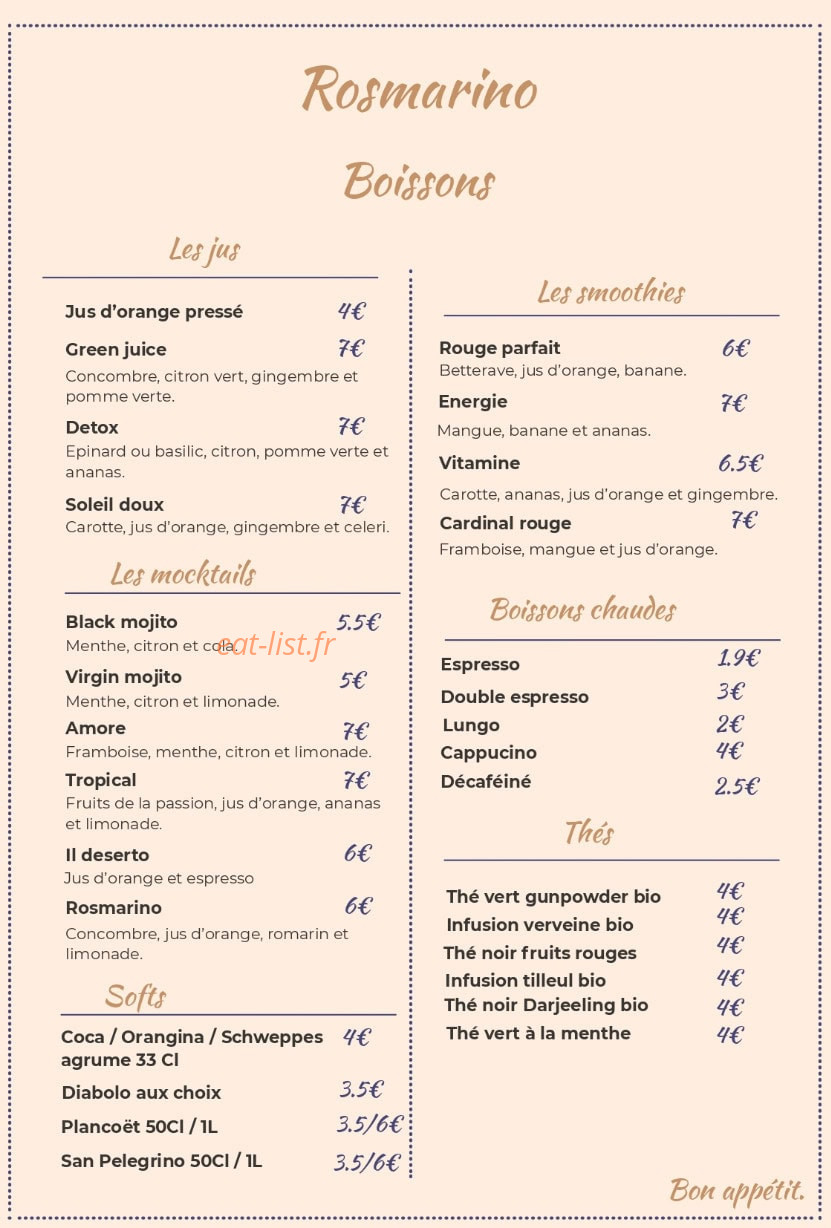 Rosmarino

Boissons

Les jus

Jus d'orange pressé 4€

Green juice 7€
Concombre, citron vert, gingembre et pomme verte.

Detox 7€
Epinard ou basilic, citron, pomme verte et ananas.

Soleil doux 7€
Carotte, jus d'orange, gingembre et celeri.

Les mocktails

Black mojito 5.5€
Menthe, citron et cola.

Virgin mojito 5€
Menthe, citron et limonade.

Amore 7€
Framboise, menthe, citron et limonade.

Tropical 7€
Fruits de la passion, jus d'orange, ananas et limonade.

Il deserto 6€
Jus d'orange et espresso

Rosmarino 6€
Concombre, jus d'orange, romarin et limonade.

Softs

Coca / Orangina / Schweppes agrume 33 Cl 4€

Diabolo aux choix 3.5€

Plancoët 50Cl / 1L 3.5/6€

San Pelegrino 50Cl / 1L 3.5/6€

Les smoothies

Rouge parfait 6€
Betterave, jus d'orange, banane.

Energie 7€
Mangue, banane et ananas.

Vitamine 6.5€
Carotte, ananas, jus d'orange et gingembre.

Cardinal rouge 7€
Framboise, mangue et jus d'orange.

Boissons chaudes

Espresso 1.9€
Double espresso 3€
Lungo 2€
Cappucino 4€
Décaféiné 2.5€

Thés

Thé vert gunpowder bio 4€
Infusion verveine bio 4€
Thé noir fruits rouges 4€
Infusion tilleul bio 4€
Thé noir Darjeeling bio 4€
Thé vert à la menthe 4€

Bon appétit.

eat-list.fr